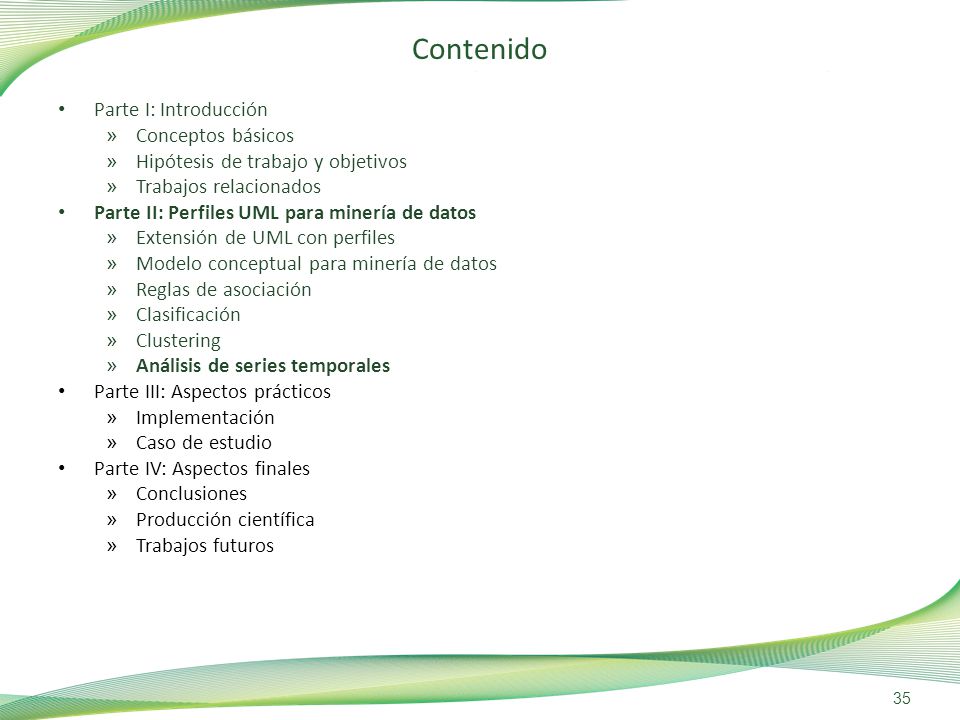 Contenido

• Parte I: Introducción
» Conceptos básicos
» Hipótesis de trabajo y objetivos
» Trabajos relacionados
• Parte II: Perfiles UML para minería de datos
» Extensión de UML con perfiles
» Modelo conceptual para minería de datos
» Reglas de asociación
» Clasificación
» Clustering
» Análisis de series temporales
• Parte III: Aspectos prácticos
» Implementación
» Caso de estudio
• Parte IV: Aspectos finales
» Conclusiones
» Producción científica
» Trabajos futuros

35